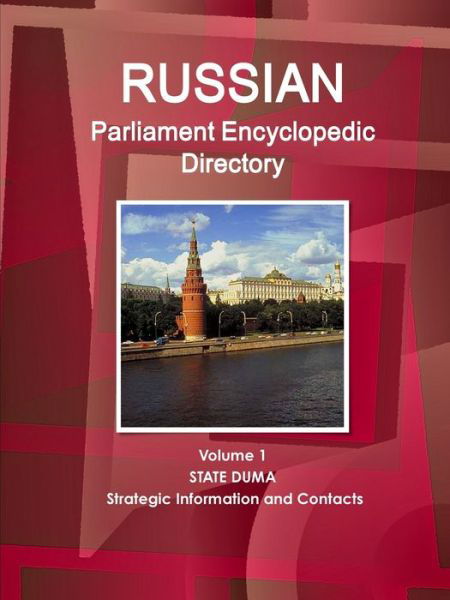 RUSSIAN
Parliament Encyclopedic Directory

Volume 1
STATE DUMA
Strategic Information and Contacts